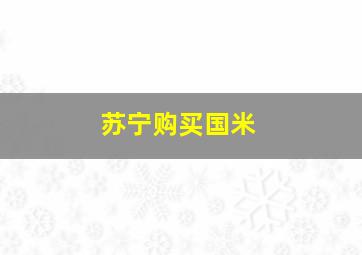 苏宁购买国米